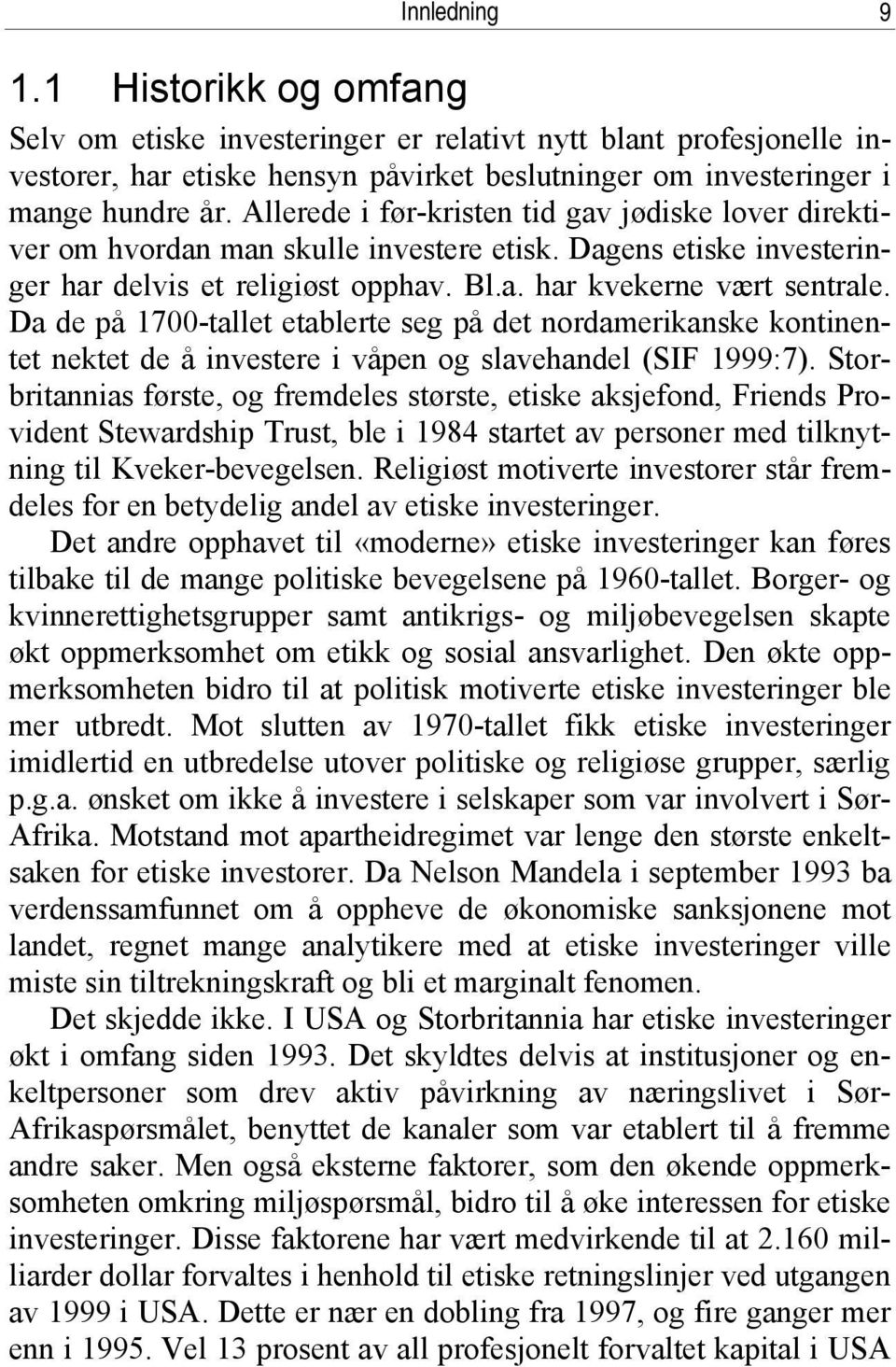 Innledning 9

1.1 Historikk og omfang

Selv om etiske investeringer er relativt nytt blant profesjonelle investorer, har etiske hensyn påvirket beslutninger om investeringer i mange hundre år. Allerede i før-kristen tid gav jødiske lover direktiver om hvordan man skulle investere etisk. Dagens etiske investeringer har delvis et religiøst opphav. Bl.a. har kvekerne vært sentrale. Da de på 1700-tallet etablerte seg på det nordamerikanske kontinentet nektet de å investere i våpen og slavehandel (SIF 1999:7). Storbritannias første, og fremdeles største, etiske aksjefond, Friends Provident Stewardship Trust, ble i 1984 startet av personer med tilknytning til Kveker-bevegelsen. Religiøst motiverte investorer står fremdeles for en betydelig andel av etiske investeringer.

Det andre opphavet til «moderne» etiske investeringer kan føres tilbake til de mange politiske bevegelsene på 1960-tallet. Borger- og kvinnerettighetsgrupper samt antikrigs- og miljøbevegelsen skapte økt oppmerksomhet om etikk og sosial ansvarlighet. Den økte oppmerksomheten bidro til at politisk motiverte etiske investeringer ble mer utbredt. Mot slutten av 1970-tallet fikk etiske investeringer imidlertid en utbredelse utover politiske og religiøse grupper, særlig p.g.a. ønsket om ikke å investere i selskaper som var involvert i Sør-Afrika. Motstand mot apartheidregimet var lenge den største enkeltsaken for etiske investorer. Da Nelson Mandela i september 1993 ba verdenssamfunnet om å oppheve de økonomiske sanksjonene mot landet, regnet mange analytikere med at etiske investeringer ville miste sin tiltrekningskraft og bli et marginalt fenomen.

Det skjedde ikke. I USA og Storbritannia har etiske investeringer økt i omfang siden 1993. Det skyldtes delvis at institusjoner og enkeltpersoner som drev aktiv påvirkning av næringslivet i Sør-Afrikaspørsmålet, benyttet de kanaler som var etablert til å fremme andre saker. Men også eksterne faktorer, som den økende oppmerksomheten omkring miljøspørsmål, bidro til å øke interessen for etiske investeringer. Disse faktorene har vært medvirkende til at 2.160 milliarder dollar forvaltes i henhold til etiske retningslinjer ved utgangen av 1999 i USA. Dette er nær en dobling fra 1997, og fire ganger mer enn i 1995. Vel 13 prosent av all profesjonelt forvaltet kapital i USA